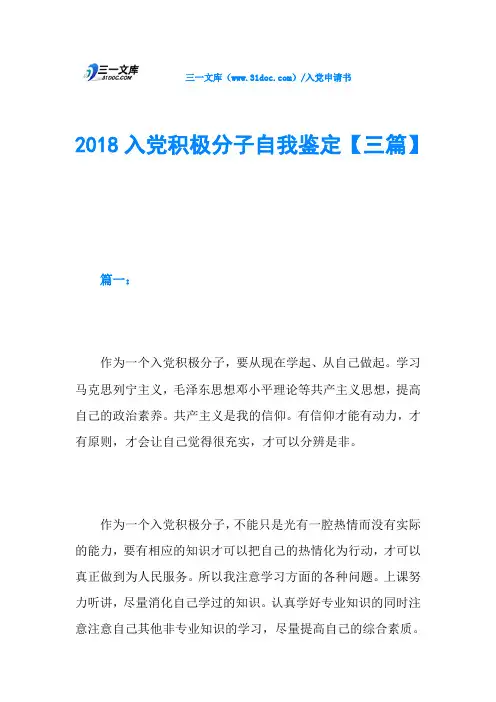 三一文库
31DOC.COM

三一文库（www.31doc.com）/入党申请书

2018 入党积极分子自我鉴定【三篇】

篇一：

作为一个入党积极分子，要从现在学起、从自己做起。学习马克思列宁主义，毛泽东思想邓小平理论等共产主义思想，提高自己的政治素养。共产主义是我的信仰。有信仰才能有动力，才有原则，才会让自己觉得很充实，才可以分辨是非。

作为一个入党积极分子，不能只是光有一腔热情而没有实际的能力，要有相应的知识才可以把自己的热情化为行动，才可以真正做到为人民服务。所以我注意学习方面的各种问题。上课努力听讲，尽量消化自己学过的知识。认真学好专业知识的同时注意注意自己其他非专业知识的学习，尽量提高自己的综合素质。